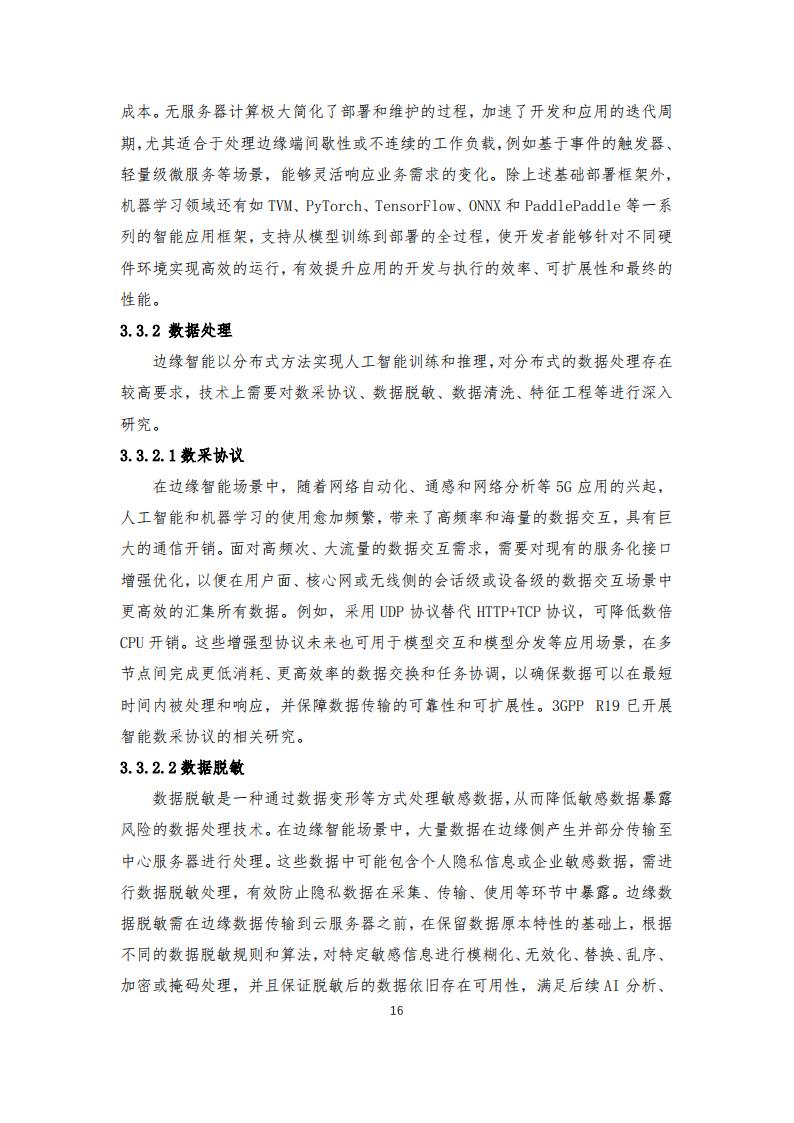 成本。无服务器计算极大简化了部署和维护的过程，加速了开发和应用的迭代周期，尤其适合于处理边缘端间歇性或不连续的工作负载，例如基于事件的触发器、轻量级微服务等场景，能够灵活响应业务需求的变化。除上述基础部署框架外，机器学习领域还有如 TVM、PyTorch、TensorFlow、ONNX 和 PaddlePaddle 等一系列的智能应用框架，支持从模型训练到部署的全过程，使开发者能够针对不同硬件环境实现高效的运行，有效提升应用的开发与执行的效率、可扩展性和最终的性能。

3.3.2 数据处理

边缘智能以分布式方法实现人工智能训练和推理，对分布式的数据处理存在较高要求，技术上需要对数采协议、数据脱敏、数据清洗、特征工程等进行深入研究。

3.3.2.1 数采协议

在边缘智能场景中，随着网络自动化、通感和网络分析等 5G 应用的兴起，人工智能和机器学习的使用愈加频繁，带来了高频率和海量的数据交互，具有巨大的通信开销。面对高频次、大流量的数据交互需求，需要对现有的服务化接口增强优化，以便在用户面、核心网或无线侧的会话级或设备级的数据交互场景中更高效的汇集所有数据。例如，采用 UDP 协议替代 HTTP+TCP 协议，可降低数倍 CPU 开销。这些增强型协议未来也可用于模型交互和模型分发等应用场景，在多节点间完成更低消耗、更高效率的数据交换和任务协调，以确保数据可以在最短时间内被处理和响应，并保障数据传输的可靠性和可扩展性。3GPP R19 已开展智能数采协议的相关研究。

3.3.2.2 数据脱敏

数据脱敏是一种通过数据变形等方式处理敏感数据，从而降低敏感数据暴露风险的数据处理技术。在边缘智能场景中，大量数据在边缘侧产生并部分传输至中心服务器进行处理。这些数据中可能包含个人隐私信息或企业敏感数据，需进行数据脱敏处理，有效防止隐私数据在采集、传输、使用等环节中暴露。边缘数据脱敏需在边缘数据传输到云服务器之前，在保留数据原本特性的基础上，根据不同的数据脱敏规则和算法，对特定敏感信息进行模糊化、无效化、替换、乱序、加密或掩码处理，并且保证脱敏后的数据依旧存在可用性，满足后续 AI 分析、

16